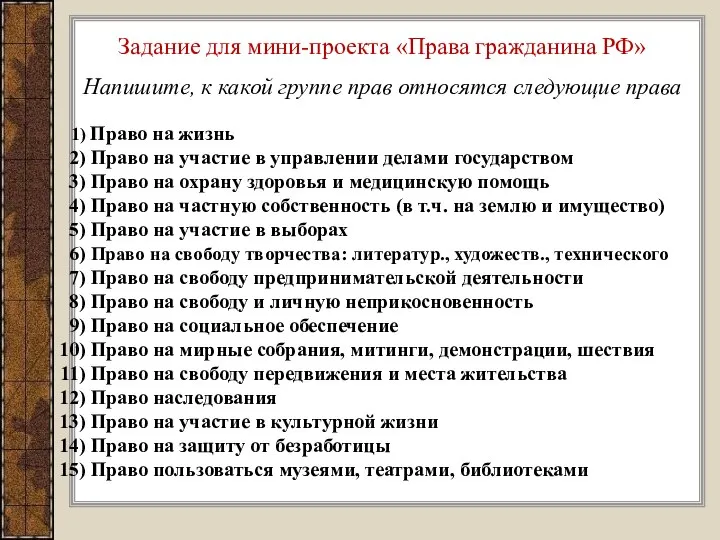 Задание для мини-проекта «Права гражданина РФ»

Напишите, к какой группе прав относятся следующие права

1) Право на жизнь
2) Право на участие в управлении делами государством
3) Право на охрану здоровья и медицинскую помощь
4) Право на частную собственность (в т.ч. на землю и имущество)
5) Право на участие в выборах
6) Право на свободу творчества: литератур., художеств., технического
7) Право на свободу предпринимательской деятельности
8) Право на свободу и личную неприкосновенность
9) Право на социальное обеспечение
10) Право на мирные собрания, митинги, демонстрации, шествия
11) Право на свободу передвижения и места жительства
12) Право наследования
13) Право на участие в культурной жизни
14) Право на защиту от безработицы
15) Право пользоваться музеями, театрами, библиотеками